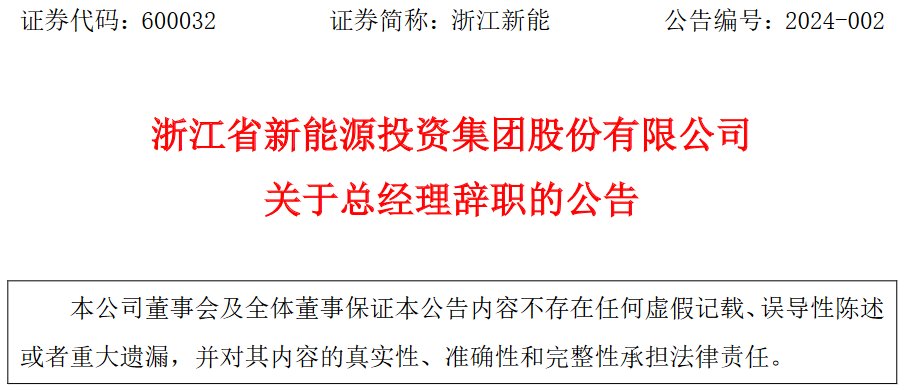 证券代码：600032　　证券简称：浙江新能　　公告编号：2024-002

浙江省新能源投资集团股份有限公司
关于总经理辞职的公告

本公司董事会及全体董事保证本公告内容不存在任何虚假记载、误导性陈述或者重大遗漏，并对其内容的真实性、准确性和完整性承担法律责任。